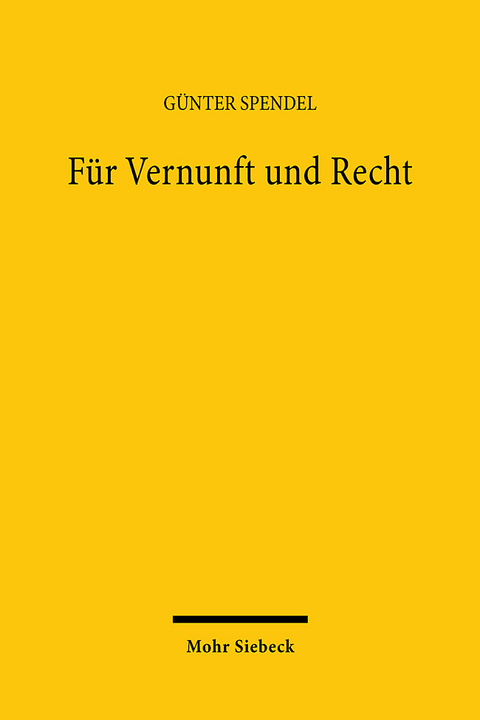 GÜNTER SPENDEL

Für Vernunft und Recht

Mohr Siebeck